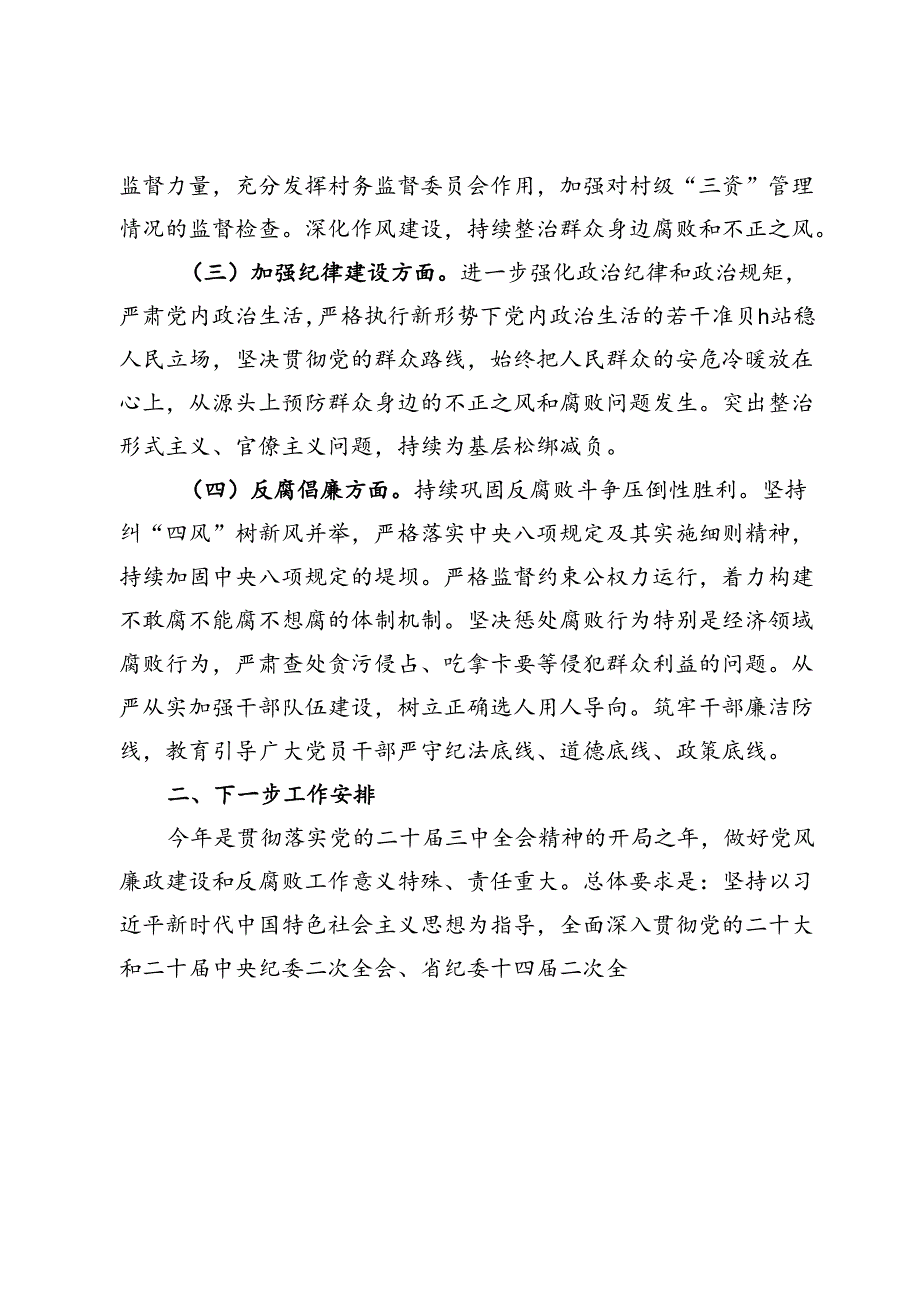 监督力量，充分发挥村务监督委员会作用，加强对村级“三资”管理情况的监督检查。深化作风建设，持续整治群众身边腐败和不正之风。

（三）加强纪律建设方面。进一步强化政治纪律和政治规矩，严肃党内政治生活，严格执行新形势下党内政治生活的若干准贝h站稳人民立场，坚决贯彻党的群众路线，始终把人民群众的安危冷暖放在心上，从源头上预防群众身边的不正之风和腐败问题发生。突出整治形式主义、官僚主义问题，持续为基层松绑减负。

（四）反腐倡廉方面。持续巩固反腐败斗争压倒性胜利。坚持纠“四风”树新风并举，严格落实中央八项规定及其实施细则精神，持续加固中央八项规定的堤坝。严格监督约束公权力运行，着力构建不敢腐不能腐不想腐的体制机制。坚决惩处腐败行为特别是经济领域腐败行为，严肃查处贪污侵占、吃拿卡要等侵犯群众利益的问题。从严从实加强干部队伍建设，树立正确选人用人导向。筑牢干部廉洁防线，教育引导广大党员干部严守纪法底线、道德底线、政策底线。

二、下一步工作安排

今年是贯彻落实党的二十届三中全会精神的开局之年，做好党风廉政建设和反腐败工作意义特殊、责任重大。总体要求是：坚持以习近平新时代中国特色社会主义思想为指导，全面深入贯彻党的二十大和二十届中央纪委二次全会、省纪委十四届二次全